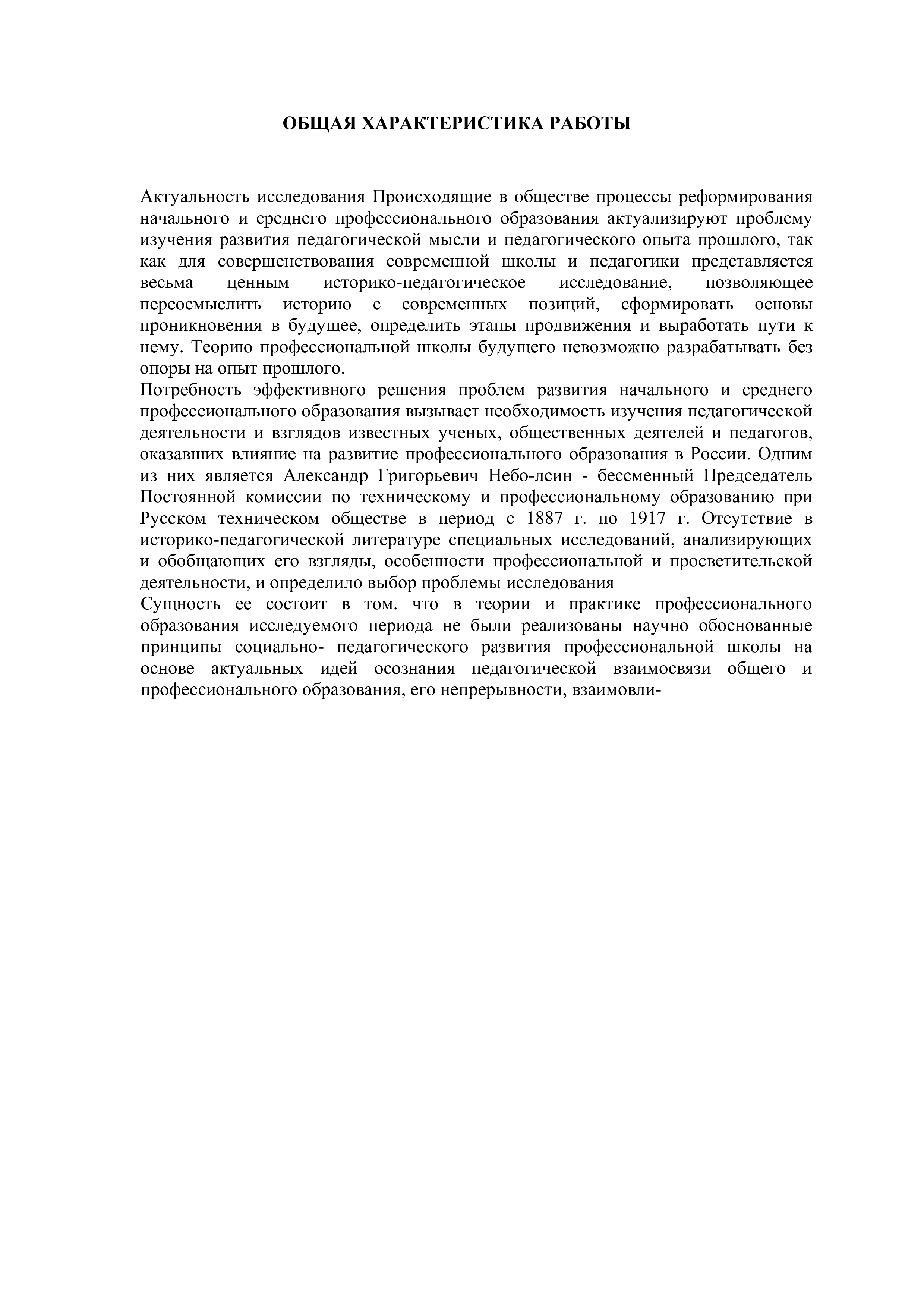 ОБЩАЯ ХАРАКТЕРИСТИКА РАБОТЫ

Актуальность исследования Происходящие в обществе процессы реформирования начального и среднего профессионального образования актуализируют проблему изучения развития педагогической мысли и педагогического опыта прошлого, так как для совершенствования современной школы и педагогики представляется весьма ценным историко-педагогическое исследование, позволяющее переосмыслить историю с современных позиций, сформировать основы проникновения в будущее, определить этапы продвижения и выработать пути к нему. Теорию профессиональной школы будущего невозможно разрабатывать без опоры на опыт прошлого.
Потребность эффективного решения проблем развития начального и среднего профессионального образования вызывает необходимость изучения педагогической деятельности и взглядов известных ученых, общественных деятелей и педагогов, оказавших влияние на развитие профессионального образования в России. Одним из них является Александр Григорьевич Небо-лсин - бессменный Председатель Постоянной комиссии по техническому и профессиональному образованию при Русском техническом обществе в период с 1887 г. по 1917 г. Отсутствие в историко-педагогической литературе специальных исследований, анализирующих и обобщающих его взгляды, особенности профессиональной и просветительской деятельности, и определило выбор проблемы исследования
Сущность ее состоит в том. что в теории и практике профессионального образования исследуемого периода не были реализованы научно обоснованные принципы социально- педагогического развития профессиональной школы на основе актуальных идей осознания педагогической взаимосвязи общего и профессионального образования, его непрерывности, взаимовли-